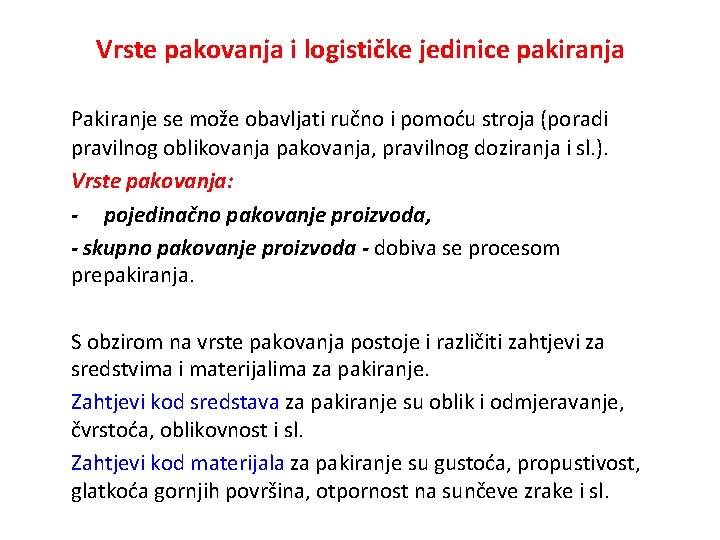 Vrste pakovanja i logističke jedinice pakiranja

Pakiranje se može obavljati ručno i pomoću stroja (poradi pravilnog oblikovanja pakovanja, pravilnog doziranja i sl.).

Vrste pakovanja:

- pojedinačno pakovanje proizvoda,

- skupno pakovanje proizvoda - dobiva se procesom prepakiranja.

S obzirom na vrste pakovanja postoje i različiti zahtjevi za sredstvima i materijalima za pakiranje.

Zahtjevi kod sredstava za pakiranje su oblik i odmjeravanje, čvrstoća, oblikovnost i sl.

Zahtjevi kod materijala za pakiranje su gustoća, propustivost, glatkoća gornjih površina, otpornost na sunčeve zrake i sl.